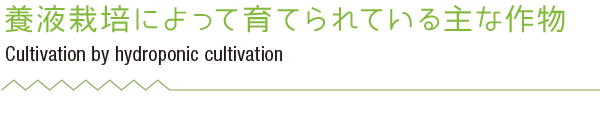 養液栽培によって育てられている主な作物

Cultivation by hydroponic cultivation